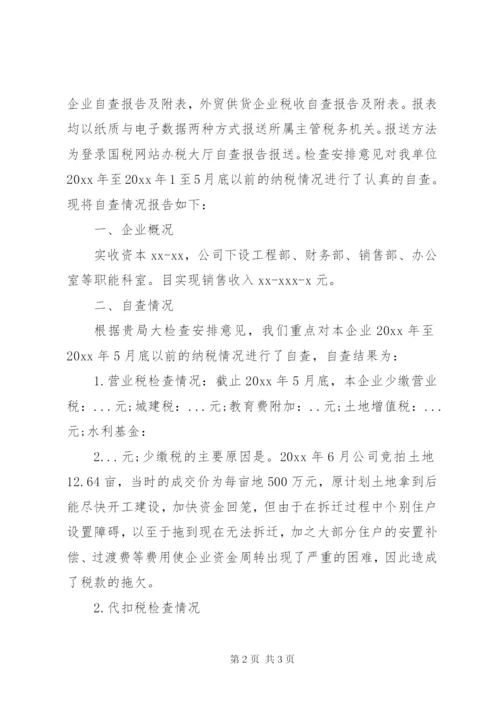 企业自查报告及附表，外贸供货企业税收自查报告及附表。报表均以纸质与电子数据两种方式报送所属主管税务机关。报送方法为登录国税网站办税大厅自查报告报送。检查安排意见对我单位20xx年至20xx年1至5月底以前的纳税情况进行了认真的自查。现将自查情况报告如下：

一、企业概况

实收资本xx-xx，公司下设工程部、财务部、销售部、办公室等职能科室。目实现销售收入xx-xxx-x元。

二、自查情况

根据贵局大检查安排意见，我们重点对本企业20xx年至20xx年5月底以前的纳税情况进行了自查，自查结果为：

1.营业税检查情况：截止20xx年5月底，本企业少缴营业税：...元;城建税：...元;教育费附加：..元;土地增值税：...元;水利基金：

2...元;少缴税的主要原因是。20xx年6月公司竞拍土地12.64亩，当时的成交价为每亩地500万元，原计划土地拿到后能尽快开工建设，加快资金回笼，但由于在拆迁过程中个别住户设置障碍，以至于拖到现在无法拆迁，加之大部分住户的安置补偿、过渡费等费用使企业资金周转出现了严重的困难，因此造成了税款的拖欠。

2.代扣税检查情况

第2页 共3页